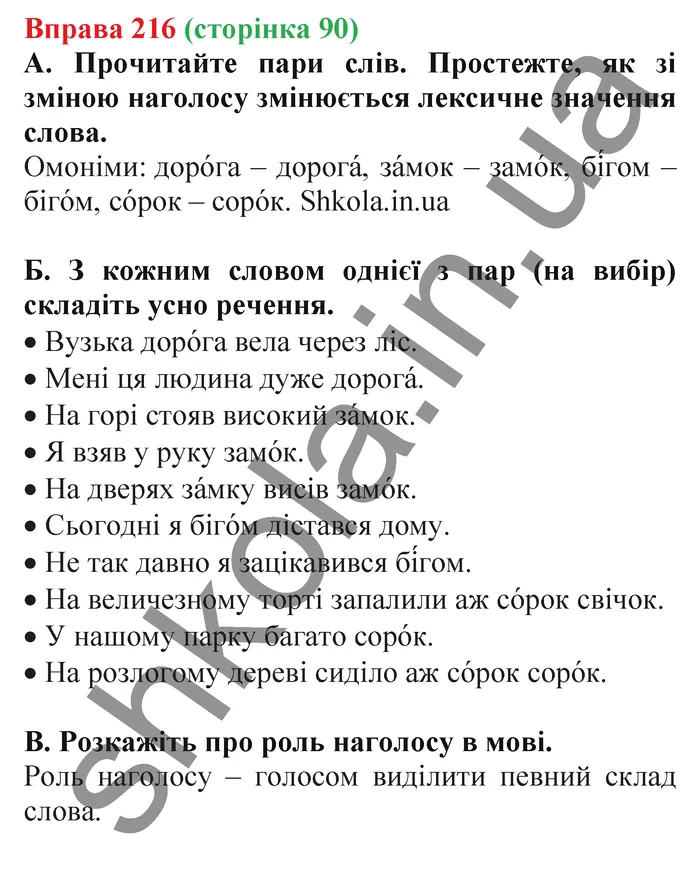 Вправа 216 (сторінка 90)
А. Прочитайте пари слів. Простежте, як зі зміною наголосу змінюється лексичне значення слова.
Омоніми: доро́га – дорога́, за́мок – замо́к, бі́гом – біго́м, со́рок – соро́к. Shkola.in.ua

Б. З кожним словом однієї з пар (на вибір) складіть усно речення.
• Вузька доро́га вела через ліс.
• Мені ця людина дуже дорога́.
• На горі стояв високий за́мок.
• Я взяв у руку замо́к.
• На дверях за́мку висів замо́к.
• Сьогодні я біго́м дістався дому.
• Не так давно я зацікавився бі́гом.
• На величезному торті запалили аж со́рок свічок.
• У нашому парку багато соро́к.
• На розлогому дереві сиділо аж со́рок соро́к.

В. Розкажіть про роль наголосу в мові.
Роль наголосу – голосом виділити певний склад слова.

shkola.in.ua